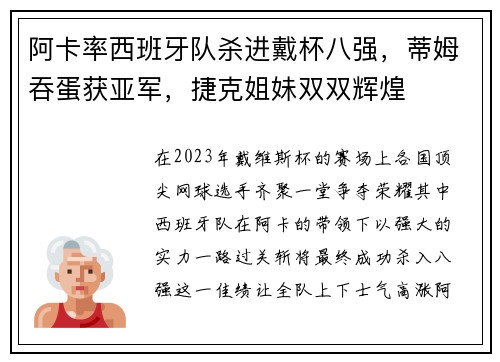 阿卡率西班牙队杀进戴杯八强，蒂姆吞蛋获亚军，捷克姐妹双双辉煌

在2023年戴维斯杯的赛场上各国顶尖网球选手齐聚一堂争夺荣耀其中西班牙队在阿卡的带领下以强大的实力一路过关斩将最终成功杀入八强这一佳绩让全队上下士气高涨阿